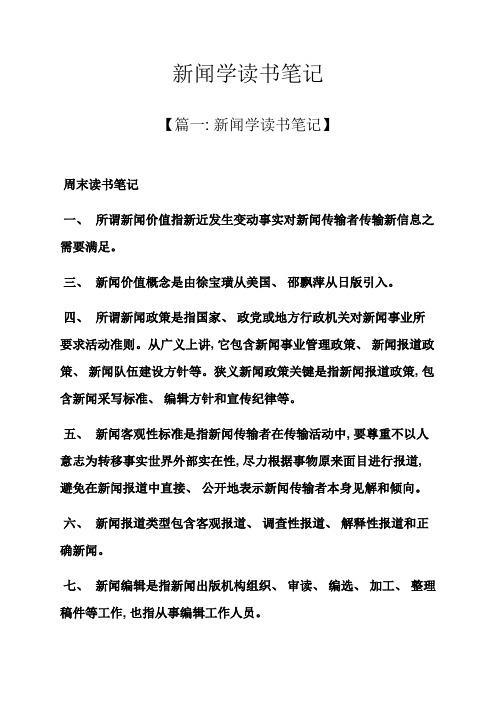 新闻学读书笔记

【篇一: 新闻学读书笔记】

周末读书笔记

一、 所谓新闻价值指新近发生变动事实对新闻传输者传输新信息之需要满足。

三、 新闻价值概念是由徐宝璜从美国、 邵飘萍从日版引入。

四、 所谓新闻政策是指国家、 政党或地方行政机关对新闻事业所要求活动准则。从广义上讲, 它包含新闻事业管理政策、 新闻报道政策、 新闻队伍建设方针等。狭义新闻政策关键是指新闻报道政策, 包含新闻采写标准、 编辑方针和宣传纪律等。

五、 新闻客观性标准是指新闻传输者在传输活动中, 要尊重不以人意志为转移事实世界外部实在性, 尽力根据事物原来面目进行报道, 避免在新闻报道中直接、 公开地表示新闻传输者本身见解和倾向。

六、 新闻报道类型包含客观报道、 调查性报道、 解释性报道和正确新闻。

七、 新闻编辑是指新闻出版机构组织、 审读、 编选、 加工、 整理稿件等工作, 也指从事编辑工作人员。